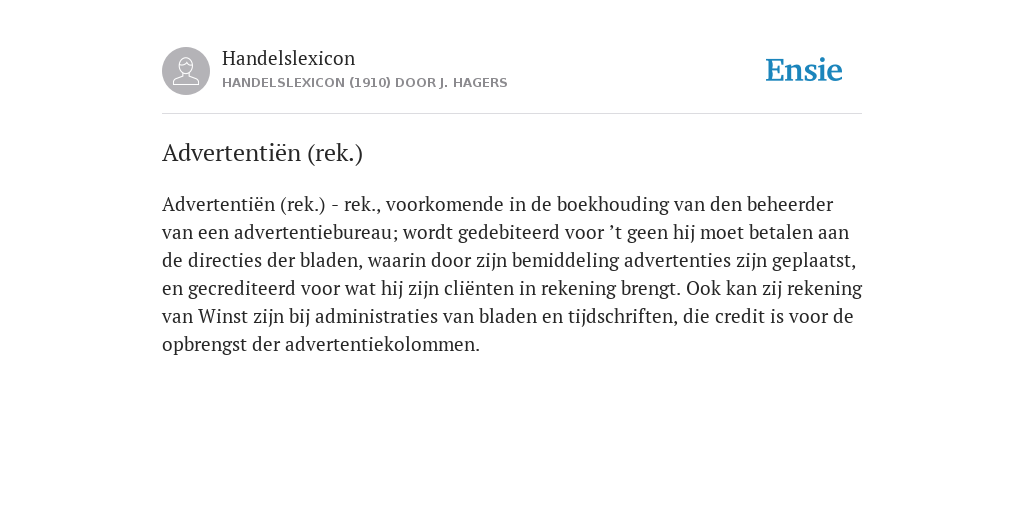 Handelslexicon
HANDELSLEXICON (1910) DOOR J. HAGERS

Ensie

Advertentiën (rek.)

Advertentiën (rek.) - rek., voorkomende in de boekhouding van den beheerder van een advertentiebureau; wordt gedebiteerd voor ’t geen hij moet betalen aan de directies der bladen, waarin door zijn bemiddeling advertenties zijn geplaatst, en gecrediteerd voor wat hij zijn cliënten in rekening brengt. Ook kan zij rekening van Winst zijn bij administraties van bladen en tijdschriften, die credit is voor de opbrengst der advertentiekolommen.